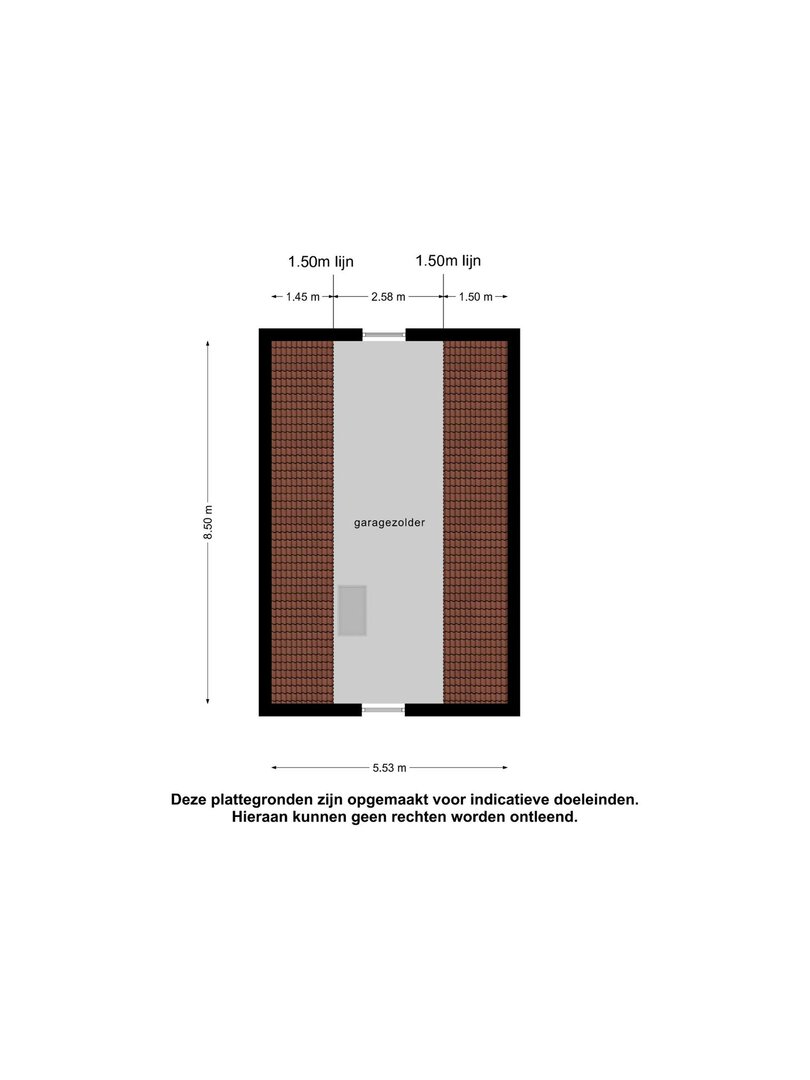 1.50m lijn
1.50m lijn
1.45 m
2.58 m
1.50 m
8.50 m
garagezolder
5.53 m

Deze plattegronden zijn opgemaakt voor indicatieve doeleinden.
Hieraan kunnen geen rechten worden ontleend.